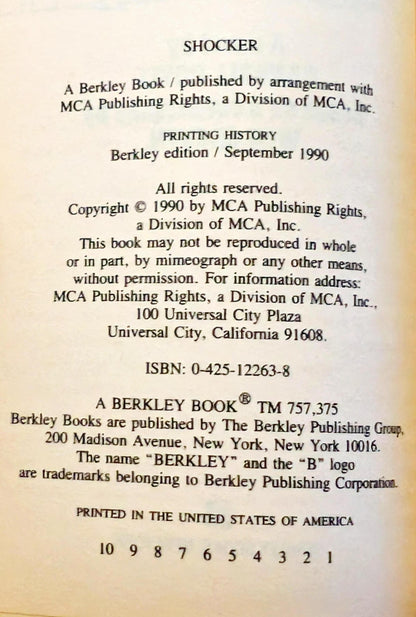 SHOCKER

A Berkley Book / published by arrangement with MCA Publishing Rights, a Division of MCA, Inc.

PRINTING HISTORY
Berkley edition / September 1990

All rights reserved.
Copyright © 1990 by MCA Publishing Rights, a Division of MCA, Inc.
This book may not be reproduced in whole or in part, by mimeograph or any other means, without permission. For information address: MCA Publishing Rights, a Division of MCA, Inc., 100 Universal City Plaza
Universal City, California 91608.

ISBN: 0-425-12263-8

A BERKLEY BOOK® TM 757,375
Berkley Books are published by The Berkley Publishing Group, 200 Madison Avenue, New York, New York 10016. The name "BERKLEY" and the "B" logo are trademarks belonging to Berkley Publishing Corporation.

PRINTED IN THE UNITED STATES OF AMERICA

10 9 8 7 6 5 4 3 2 1